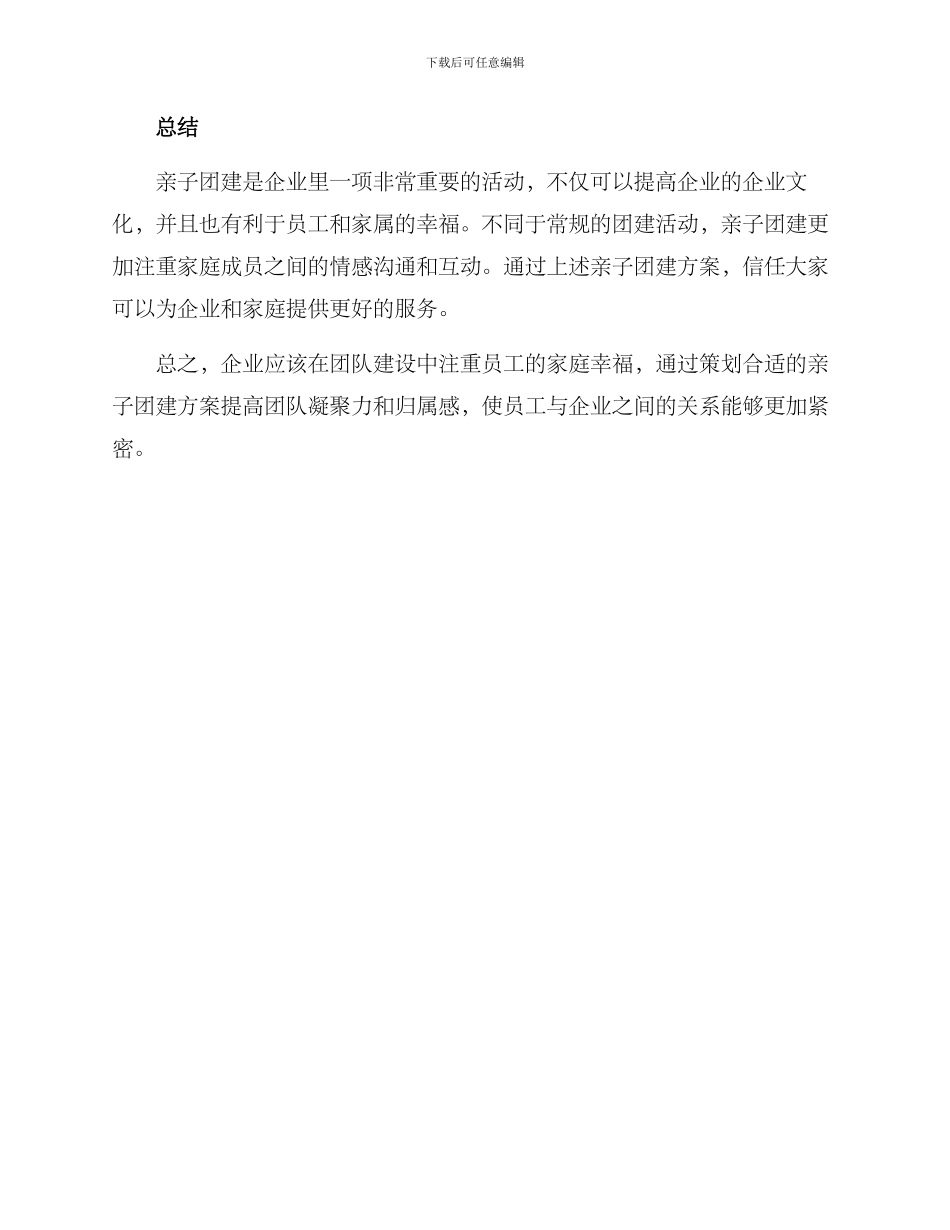 下载后可任意编辑

总结

亲子团建是企业里一项非常重要的活动，不仅可以提高企业的企业文化，并且也有利于员工和家属的幸福。不同于常规的团建活动，亲子团建更加注重家庭成员之间的情感沟通和互动。通过上述亲子团建方案，信任大家可以为企业和家庭提供更好的服务。

总之，企业应该在团队建设中注重员工的家庭幸福，通过策划合适的亲子团建方案提高团队凝聚力和归属感，使员工与企业之间的关系能够更加紧密。